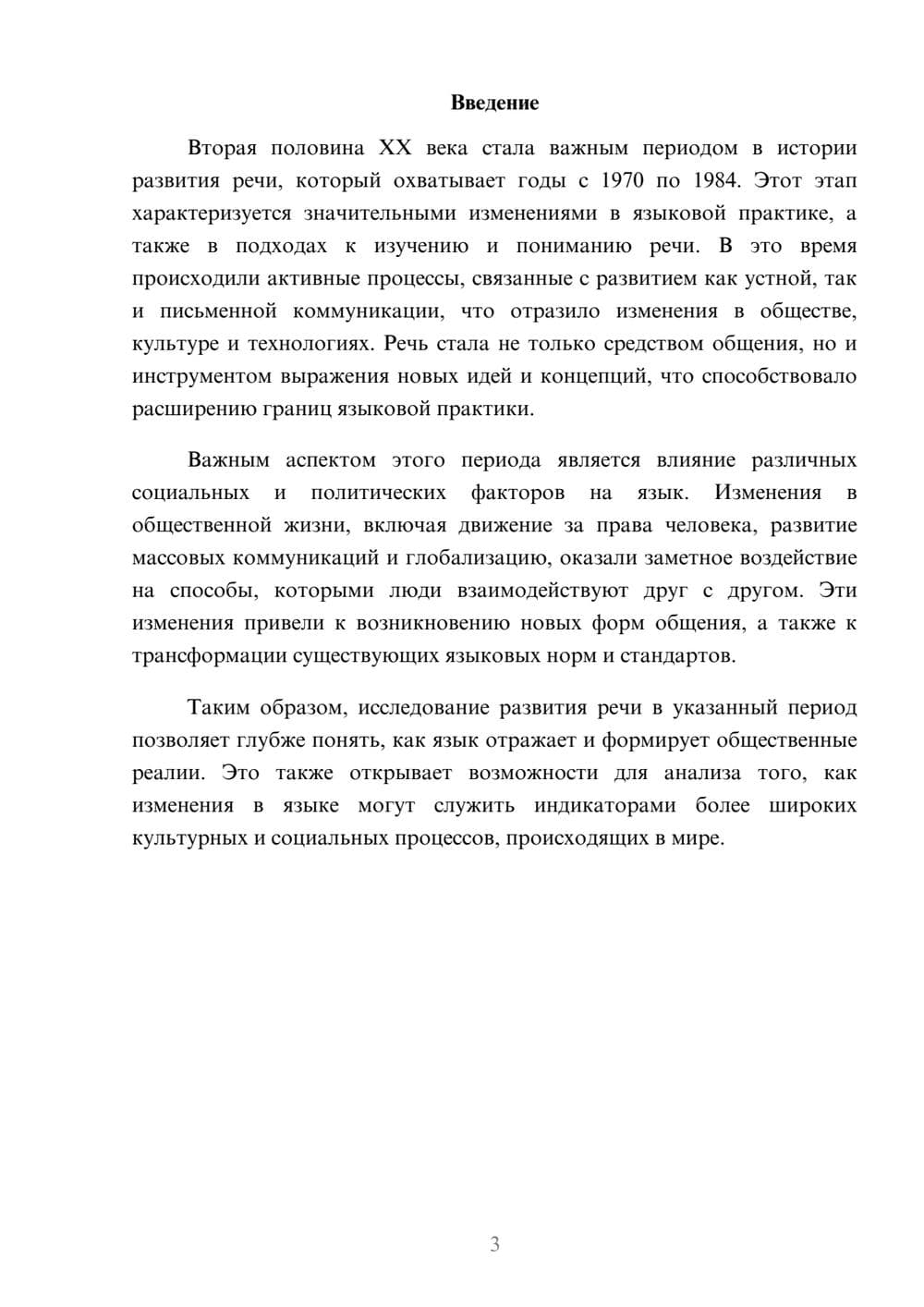 Введение

Вторая половина XX века стала важным периодом в истории развития речи, который охватывает годы с 1970 по 1984. Этот этап характеризуется значительными изменениями в языковой практике, а также в подходах к изучению и пониманию речи. В это время происходили активные процессы, связанные с развитием как устной, так и письменной коммуникации, что отразило изменения в обществе, культуре и технологиях. Речь стала не только средством общения, но и инструментом выражения новых идей и концепций, что способствовало расширению границ языковой практики.

Важным аспектом этого периода является влияние различных социальных и политических факторов на язык. Изменения в общественной жизни, включая движение за права человека, развитие массовых коммуникаций и глобализацию, оказали заметное воздействие на способы, которыми люди взаимодействуют друг с другом. Эти изменения привели к возникновению новых форм общения, а также к трансформации существующих языковых норм и стандартов.

Таким образом, исследование развития речи в указанный период позволяет глубже понять, как язык отражает и формирует общественные реалии. Это также открывает возможности для анализа того, как изменения в языке могут служить индикаторами более широких культурных и социальных процессов, происходящих в мире.

3